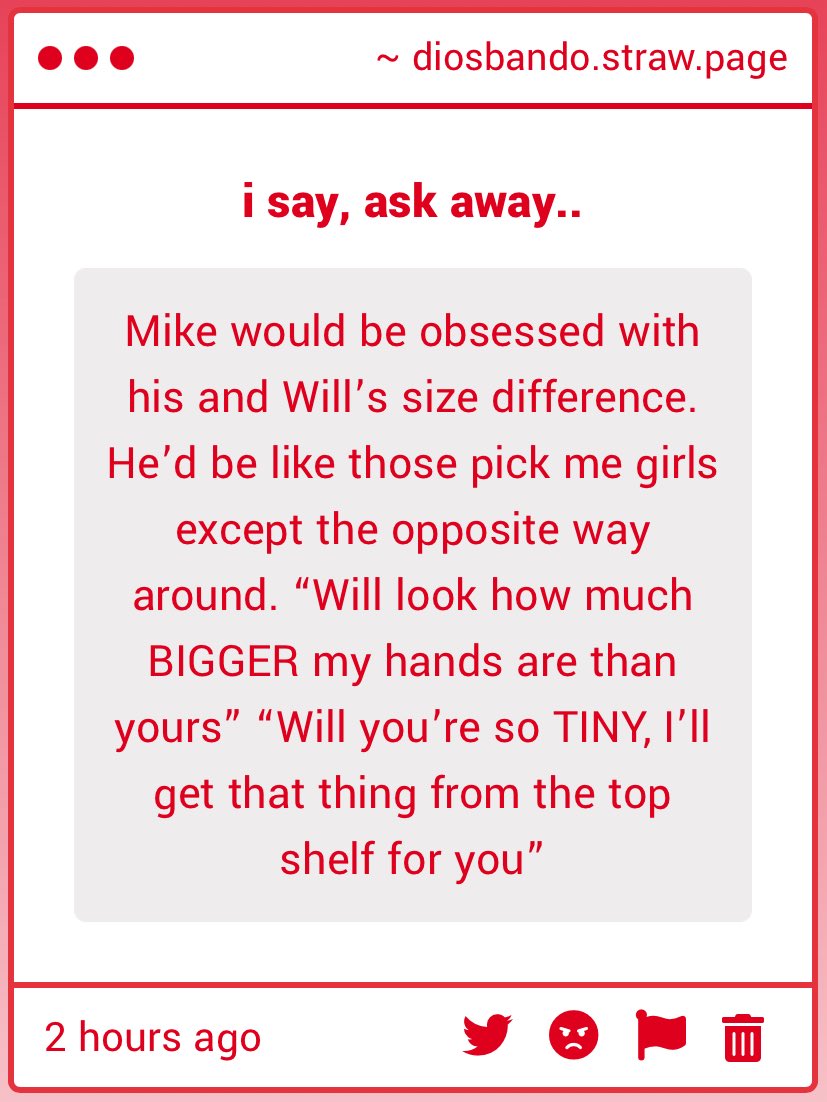 ~ diosbando.straw.page

i say, ask away..

Mike would be obsessed with his and Will’s size difference. He’d be like those pick me girls except the opposite way around. “Will look how much BIGGER my hands are than yours” “Will you’re so TINY, I’ll get that thing from the top shelf for you”

2 hours ago